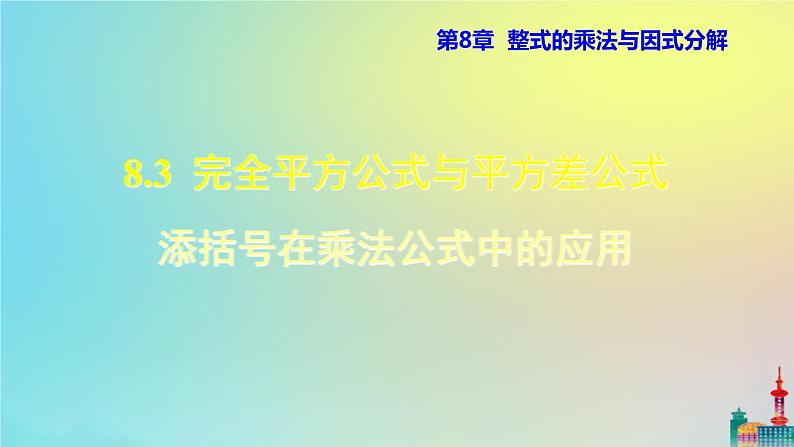 第8章 整式的乘法与因式分解

8.3 完全平方公式与平方差公式

添括号在乘法公式中的应用